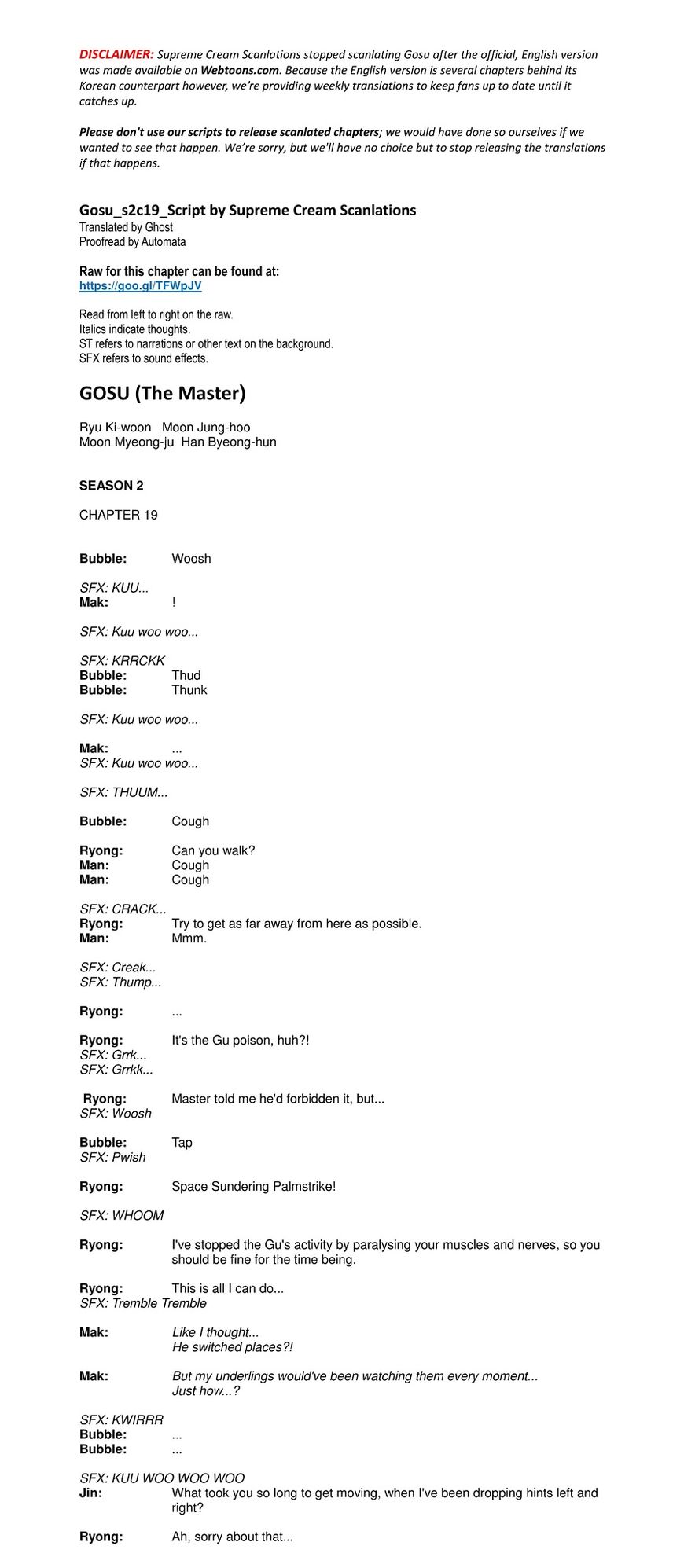 DISCLAIMER: Supreme Cream Scanlations stopped scanlating Gosu after the official, English version was made available on Webtoons.com. Because the English version is several chapters behind its Korean counterpart however, we're providing weekly translations to keep fans up to date until it catches up.

Please don't use our scripts to release scanlated chapters; we would have done so ourselves if we wanted to see that happen. We're sorry, but we'll have no choice but to stop releasing the translations if that happens.

Gosu_s2c19_Script by Supreme Cream Scanlations
Translated by Ghost
Proofread by Automata

Raw for this chapter can be found at:
https://goo.gl/TFWpJV

Read from left to right on the raw.
Italics indicate thoughts.
ST refers to narrations or other text on the background.
SFX refers to sound effects.

GOSU (The Master)

Ryu Ki-woon Moon Jung-hoo
Moon Myeong-ju Han Byeong-hun

SEASON 2

CHAPTER 19

Bubble: Woosh

SFX: KUU...
Mak: !

SFX: Kuu woo woo...

SFX: KRRCKK
Bubble: Thud
Bubble: Thunk

SFX: Kuu woo woo...

Mak: ...
SFX: Kuu woo woo...

SFX: THUUM...

Bubble: Cough

Ryong: Can you walk?
Man: Cough
Man: Cough

SFX: CRACK...
Ryong: Try to get as far away from here as possible.
Man: Mmm.

SFX: Creak...
SFX: Thump...

Ryong: ...

Ryong: It's the Gu poison, huh?!
SFX: Grrk...
SFX: Grrkk...

Ryong: Master told me he'd forbidden it, but...
SFX: Woosh

Bubble: Tap
SFX: Pwish

Ryong: Space Sundering Palmstrike!

SFX: WHOOM

Ryong: I've stopped the Gu's activity by paralysing your muscles and nerves, so you should be fine for the time being.

Ryong: This is all I can do...
SFX: Tremble Tremble

Mak: Like I thought...
He switched places?!

Mak: But my underlings would've been watching them every moment...
Just how...?

SFX: KWIRRR
Bubble: ...
Bubble: ...

SFX: KUU WOO WOO WOO
Jin: What took you so long to get moving, when I've been dropping hints left and right?

Ryong: Ah, sorry about that...